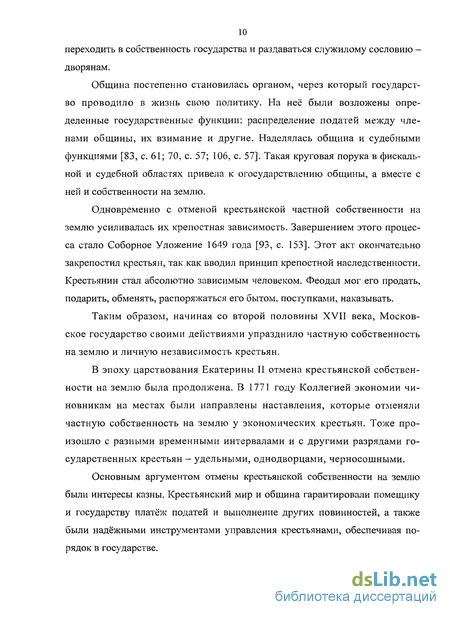 10

переходить в собственность государства и раздаваться служилому сословию – дворянам.

Община постепенно становилась органом, через который государство проводило в жизнь свою политику. На неё были возложены определенные государственные функции: распределение податей между членами общины, их взимание и другие. Наделялась община и судебными функциями [83, с. 61; 70, с. 57; 106, с. 57]. Такая круговая порука в фискальной и судебной областях привела к огосударствлению общины, а вместе с ней и собственности на землю.

Одновременно с отменой крестьянской частной собственности на землю усиливалась их крепостная зависимость. Завершением этого процесса стало Соборное Уложение 1649 года [93, с. 153]. Этот акт окончательно закрепостил крестьян, так как вводил принцип крепостной наследственности. Крестьянин стал абсолютно зависимым человеком. Феодал мог его продать, подарить, обменять, распоряжаться его бытом, поступками, наказывать.

Таким образом, начиная со второй половины XVII века, Московское государство своими действиями упразднило частную собственность на землю и личную независимость крестьян.

В эпоху царствования Екатерины II отмена крестьянской собственности на землю была продолжена. В 1771 году Коллегией экономии чиновникам на местах были направлены наставления, которые отменяли частную собственность на землю у экономических крестьян. Тоже произошло с разными временными интервалами и с другими разрядами государственных крестьян – удельными, однодворцами, черносошными.

Основным аргументом отмены крестьянской собственности на землю были интересы казны. Крестьянский мир и община гарантировали помещику и государству платёж податей и выполнение других повинностей, а также были надёжными инструментами управления крестьянами, обеспечивая порядок в государстве.

dsLib.net
библиотека диссертаций